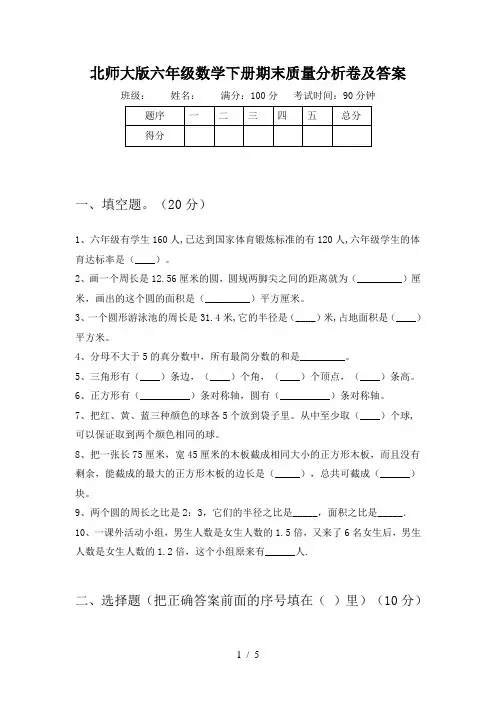 北师大版六年级数学下册期末质量分析卷及答案

班级：　　姓名：　　满分：100 分　　考试时间：90 分钟

| 题序 | 一 | 二 | 三 | 四 | 五 | 总分 |
|---|---|---|---|---|---|---|
| 得分 | | | | | | |

一、填空题。（20 分）

1、六年级有学生 160 人，已达到国家体育锻炼标准的有 120 人，六年级学生的体育达标率是（____）。

2、画一个周长是 12.56 厘米的圆，圆规两脚尖之间的距离就为（________）厘米，画出的这个圆的面积是（________）平方厘米。

3、一个圆形游泳池的周长是 31.4 米，它的半径是（____）米，占地面积是（____）平方米。

4、分母不大于 5 的真分数中，所有最简分数的和是________。

5、三角形有（____）条边，（____）个角，（____）个顶点，（____）条高。

6、正方形有（________）条对称轴，圆有（________）条对称轴。

7、把红、黄、蓝三种颜色的球各 5 个放到袋子里。从中至少取（____）个球，可以保证取到两个颜色相同的球。

8、把一张长 75 厘米，宽 45 厘米的木板截成相同大小的正方形木板，而且没有剩余，能截成的最大的正方形木板的边长是（_____），总共可截成（______）块。

9、两个圆的周长之比是 2：3，它们的半径之比是_____，面积之比是_____.

10、一课外活动小组，男生人数是女生人数的 1.5 倍，又来了 6 名女生后，男生人数是女生人数的 1.2 倍，这个小组原来有______人.

二、选择题（把正确答案前面的序号填在（ ）里）（10 分）

1 / 5